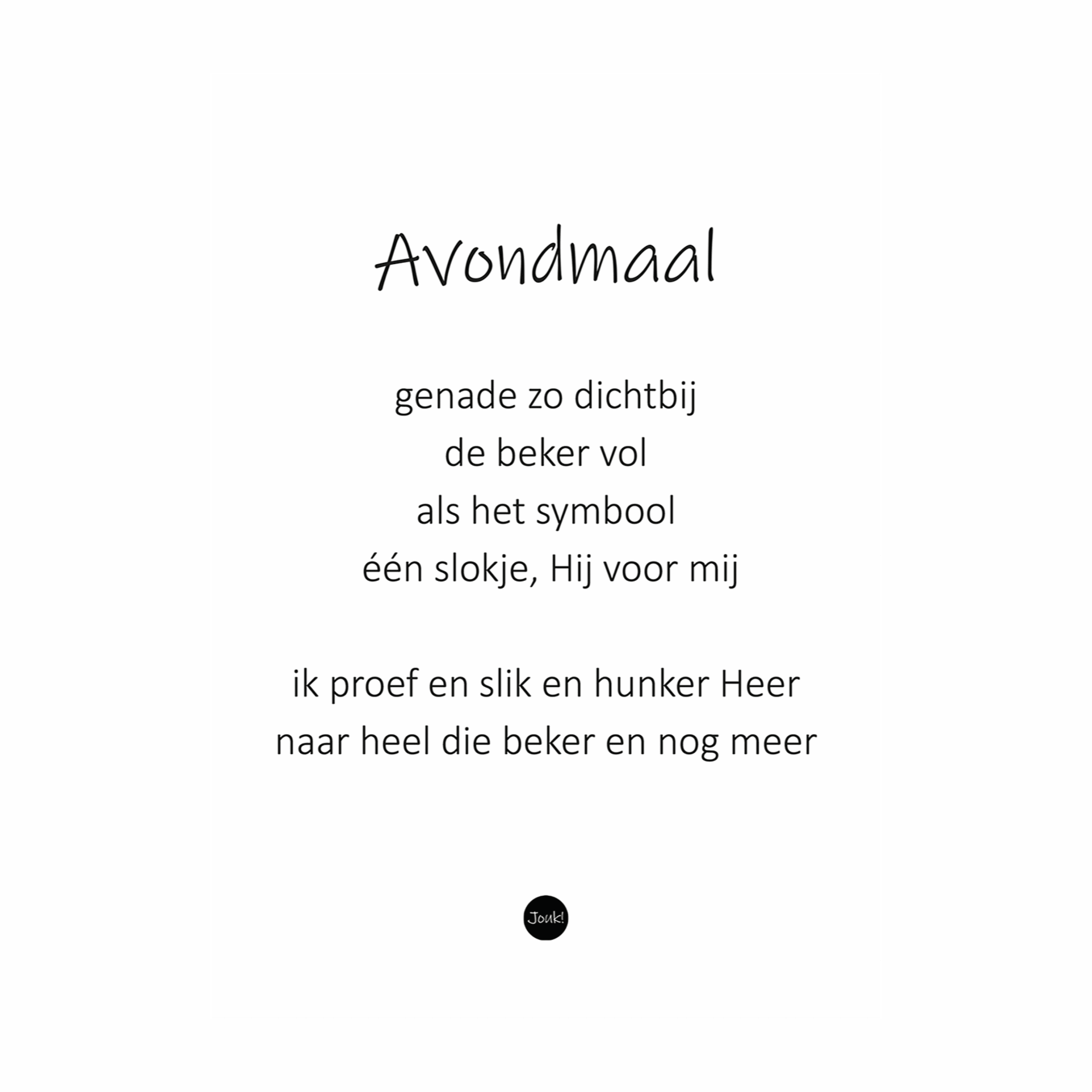 Avondmaal

genade zo dichtbij
de beker vol
als het symbool
één slokje, Hij voor mij

ik proef en slik en hunker Heer
naar heel die beker en nog meer

Jouk!